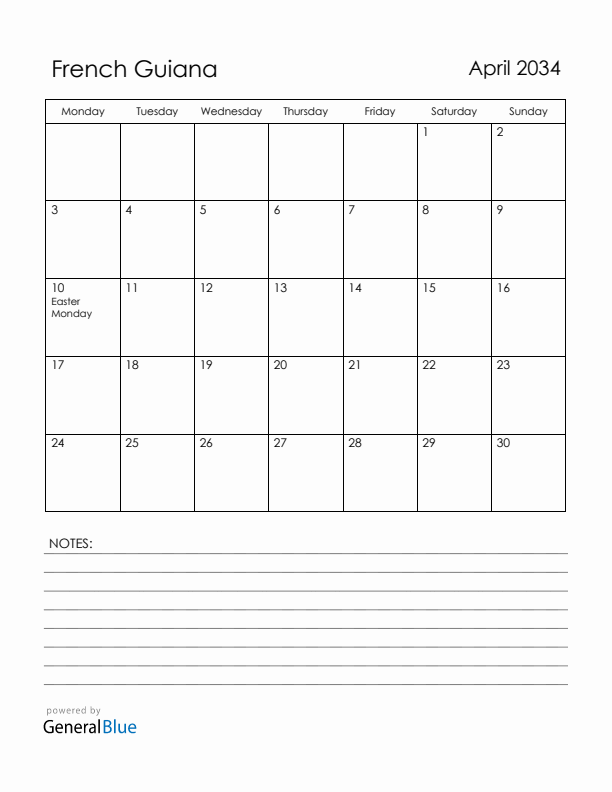 French Guiana

April 2034

| Monday | Tuesday | Wednesday | Thursday | Friday | Saturday | Sunday |
|---|---|---|---|---|---|---|
| | | | | | 1 | 2 |
| 3 | 4 | 5 | 6 | 7 | 8 | 9 |
| 10 Easter Monday | 11 | 12 | 13 | 14 | 15 | 16 |
| 17 | 18 | 19 | 20 | 21 | 22 | 23 |
| 24 | 25 | 26 | 27 | 28 | 29 | 30 |

NOTES:

powered by
GeneralBlue